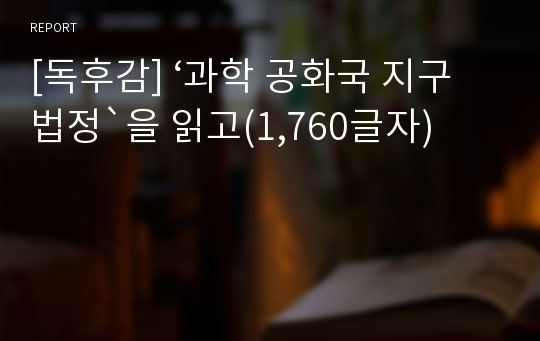 REPORT

[독후감] ‘과학 공화국 지구 법정`을 읽고(1,760글자)